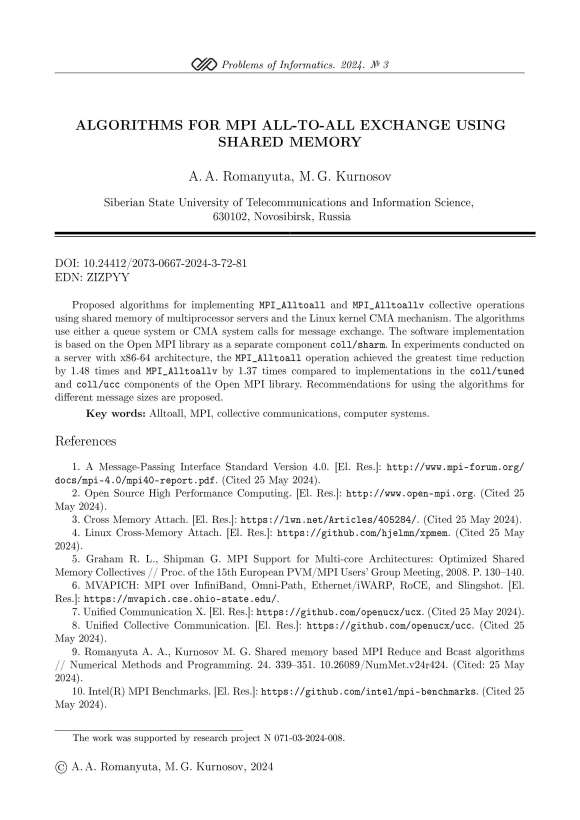 Problems of Informatics. 2024. № 3

ALGORITHMS FOR MPI ALL-TO-ALL EXCHANGE USING SHARED MEMORY

A. A. Romanyuta, M. G. Kurnosov

Siberian State University of Telecommunications and Information Science, 630102, Novosibirsk, Russia

DOI: 10.24412/2073-0667-2024-3-72-81
EDN: ZIZPYY

Proposed algorithms for implementing MPI_Alltoall and MPI_Alltoallv collective operations using shared memory of multiprocessor servers and the Linux kernel CMA mechanism. The algorithms use either a queue system or CMA system calls for message exchange. The software implementation is based on the Open MPI library as a separate component coll/sharm. In experiments conducted on a server with x86-64 architecture, the MPI_Alltoall operation achieved the greatest time reduction by 1.48 times and MPI_Alltoallv by 1.37 times compared to implementations in the coll/tuned and coll/ucc components of the Open MPI library. Recommendations for using the algorithms for different message sizes are proposed.

Key words: Alltoall, MPI, collective communications, computer systems.

References

1. A Message-Passing Interface Standard Version 4.0. [El. Res.]: http://www.mpi-forum.org/docs/mpi-4.0/mpi40-report.pdf. (Cited 25 May 2024).
2. Open Source High Performance Computing. [El. Res.]: http://www.open-mpi.org. (Cited 25 May 2024).
3. Cross Memory Attach. [El. Res.]: https://lwn.net/Articles/405284/. (Cited 25 May 2024).
4. Linux Cross-Memory Attach. [El. Res.]: https://github.com/hjelmn/xpmem. (Cited 25 May 2024).
5. Graham R. L., Shipman G. MPI Support for Multi-core Architectures: Optimized Shared Memory Collectives // Proc. of the 15th European PVM/MPI Users' Group Meeting, 2008. P. 130–140.
6. MVAPICH: MPI over InfiniBand, Omni-Path, Ethernet/iWARP, RoCE, and Slingshot. [El. Res.]: https://mvapich.cse.ohio-state.edu/.
7. Unified Communication X. [El. Res.]: https://github.com/openucx/ucx. (Cited 25 May 2024).
8. Unified Collective Communication. [El. Res.]: https://github.com/openucx/ucc. (Cited 25 May 2024).
9. Romanyuta A. A., Kurnosov M. G. Shared memory based MPI Reduce and Bcast algorithms // Numerical Methods and Programming. 24. 339–351. 10.26089/NumMet.v24r424. (Cited: 25 May 2024).
10. Intel(R) MPI Benchmarks. [El. Res.]: https://github.com/intel/mpi-benchmarks. (Cited 25 May 2024).

The work was supported by research project N 071-03-2024-008.

© A. A. Romanyuta, M. G. Kurnosov, 2024